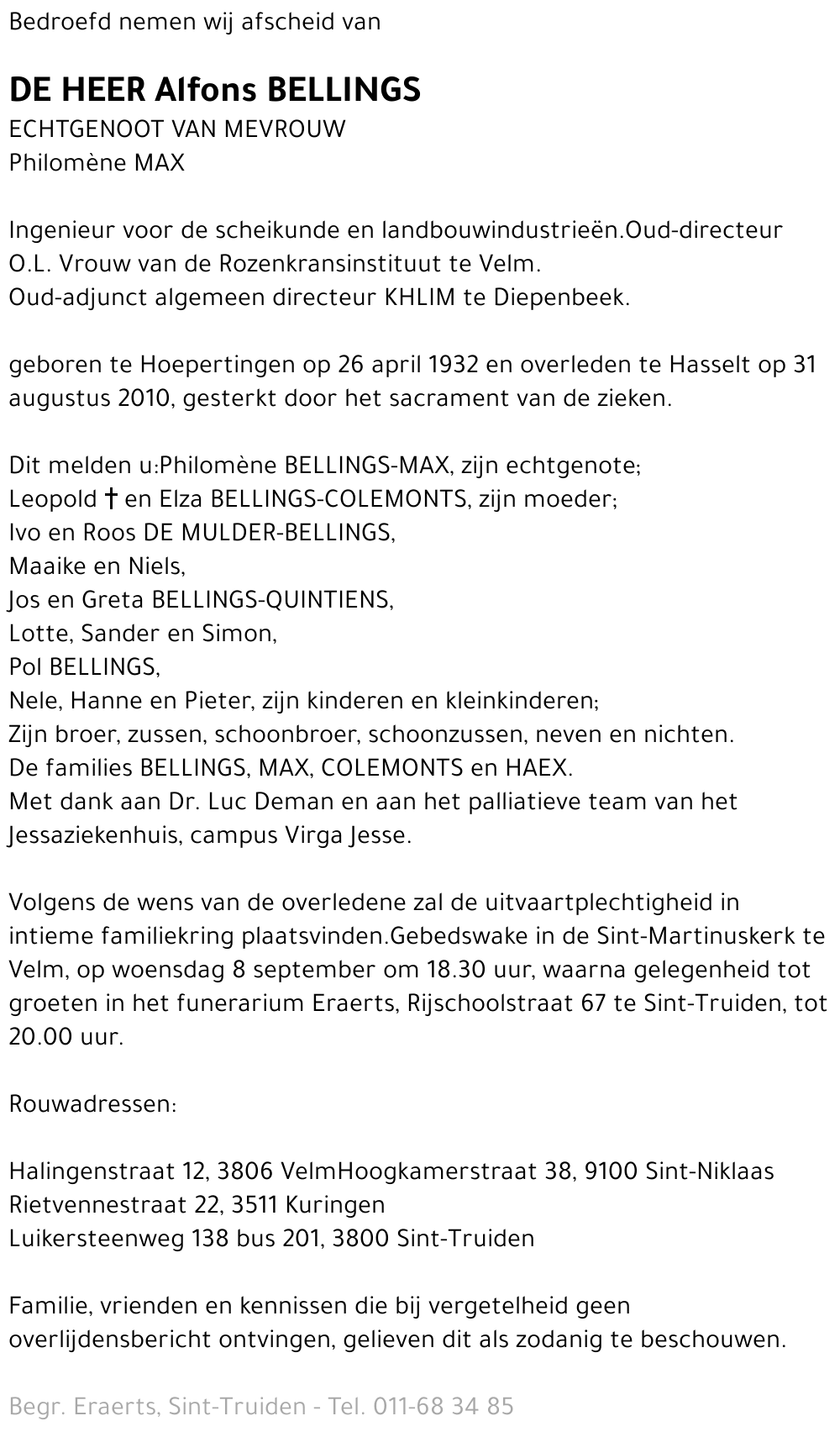 Bedroefd nemen wij afscheid van

DE HEER Alfons BELLINGS
ECHTGENOOT VAN MEVROUW
Philomène MAX

Ingenieur voor de scheikunde en landbouwindustrieën.Oud-directeur O.L. Vrouw van de Rozenkransinstituut te Velm.
Oud-adjunct algemeen directeur KHLIM te Diepenbeek.

geboren te Hoepertingen op 26 april 1932 en overleden te Hasselt op 31 augustus 2010, gesterkt door het sacrament van de zieken.

Dit melden u:Philomène BELLINGS-MAX, zijn echtgenote;
Leopold † en Elza BELLINGS-COLEMONTS, zijn moeder;
Ivo en Roos DE MULDER-BELLINGS,
Maaike en Niels,
Jos en Greta BELLINGS-QUINTIENS,
Lotte, Sander en Simon,
Pol BELLINGS,
Nele, Hanne en Pieter, zijn kinderen en kleinkinderen;
Zijn broer, zussen, schoonbroer, schoonzussen, neven en nichten.
De families BELLINGS, MAX, COLEMONTS en HAEX.
Met dank aan Dr. Luc Deman en aan het palliatieve team van het Jessaziekenhuis, campus Virga Jesse.

Volgens de wens van de overledene zal de uitvaartplechtigheid in intieme familiekring plaatsvinden.Gebedswake in de Sint-Martinuskerk te Velm, op woensdag 8 september om 18.30 uur, waarna gelegenheid tot groeten in het funerarium Eraerts, Rijschoolstraat 67 te Sint-Truiden, tot 20.00 uur.

Rouwadressen:

Halingenstraat 12, 3806 VelmHoogkamerstraat 38, 9100 Sint-Niklaas
Rietvennestraat 22, 3511 Kuringen
Luikersteenweg 138 bus 201, 3800 Sint-Truiden

Familie, vrienden en kennissen die bij vergetelheid geen overlijdensbericht ontvingen, gelieven dit als zodanig te beschouwen.

Begr. Eraerts, Sint-Truiden - Tel. 011-68 34 85